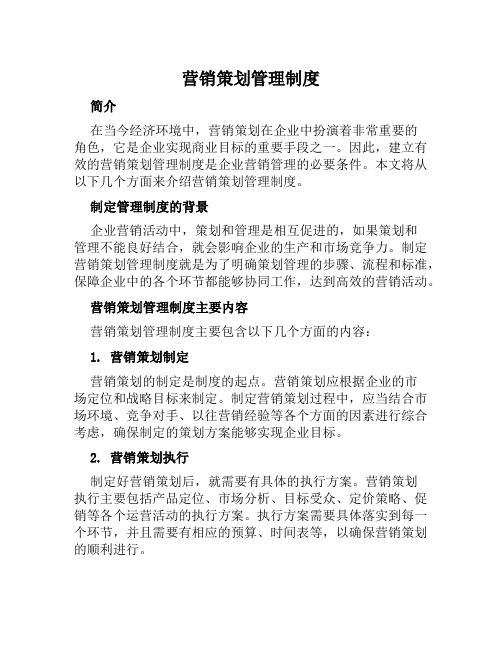 营销策划管理制度

简介

在当今经济环境中，营销策划在企业中扮演着非常重要的角色，它是企业实现商业目标的重要手段之一。因此，建立有效的营销策划管理制度是企业营销管理的必要条件。本文将从以下几个方面来介绍营销策划管理制度。

制定管理制度的背景

企业营销活动中，策划和管理是相互促进的，如果策划和管理不能良好结合，就会影响企业的生产和市场竞争力。制定营销策划管理制度就是为了明确策划管理的步骤、流程和标准，保障企业中的各个环节都能够协同工作，达到高效的营销活动。

营销策划管理制度主要内容

营销策划管理制度主要包含以下几个方面的内容：

1. 营销策划制定

营销策划的制定是制度的起点。营销策划应根据企业的市场定位和战略目标来制定。制定营销策划过程中，应当结合市场环境、竞争对手、以往营销经验等各个方面的因素进行综合考虑，确保制定的策划方案能够实现企业目标。

2. 营销策划执行

制定好营销策划后，就需要有具体的执行方案。营销策划执行主要包括产品定位、市场分析、目标受众、定价策略、促销等各个运营活动的执行方案。执行方案需要具体落实到每一个环节，并且需要有相应的预算、时间表等，以确保营销策划的顺利进行。